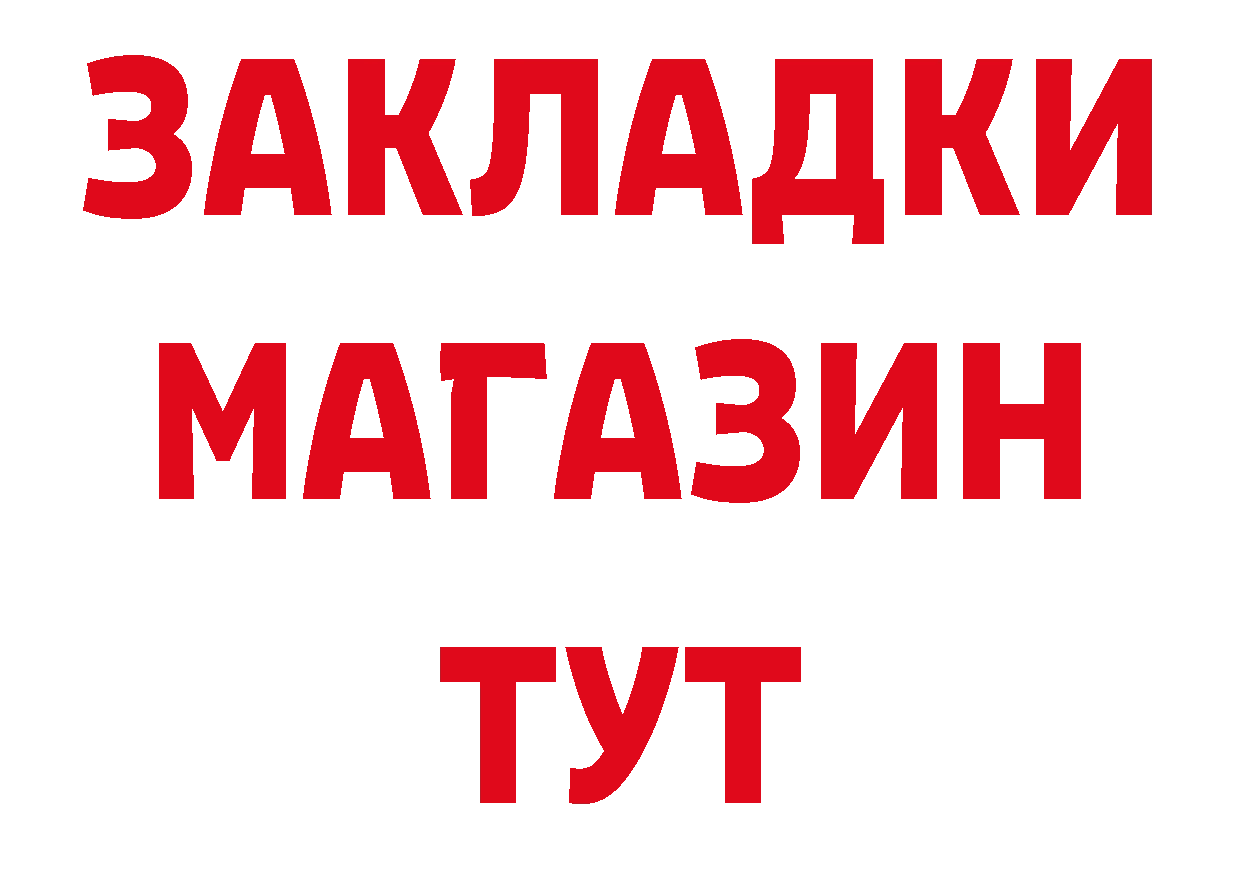 ЗАКЛАДКИ
МАГАЗИН
ТУТ